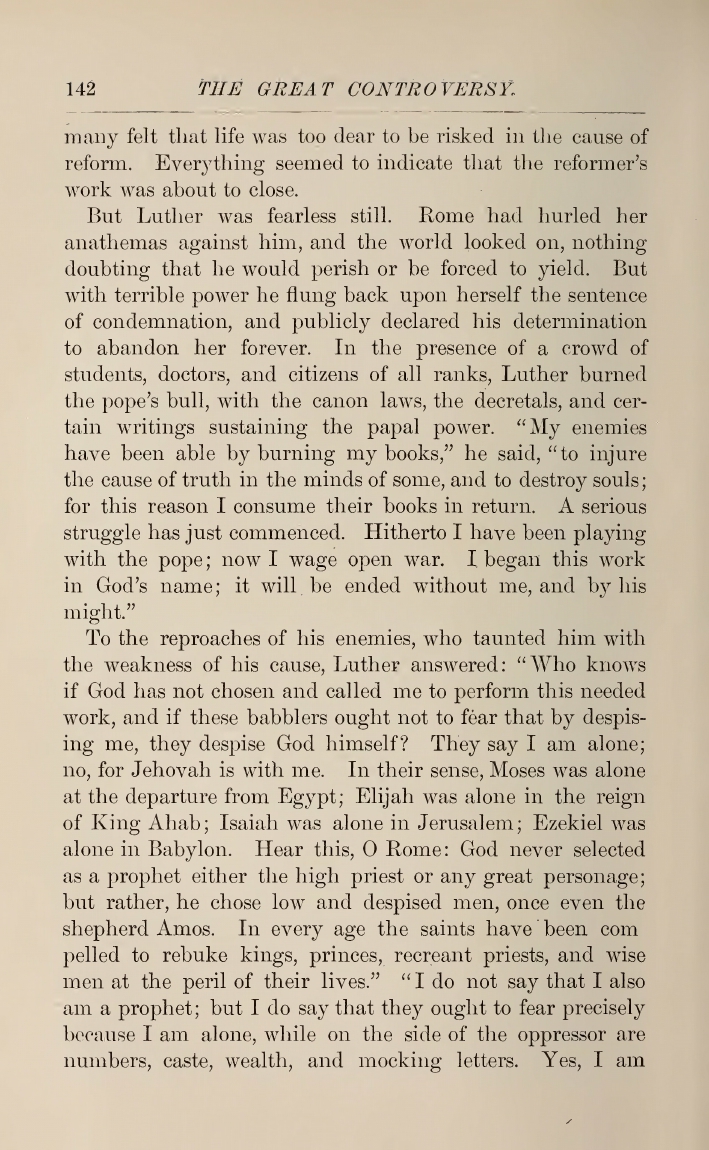 142 THE GREAT CONTROVERSY.

many felt that life was too dear to be risked in the cause of reform. Everything seemed to indicate that the reformer's work was about to close.

But Luther was fearless still. Rome had hurled her anathemas against him, and the world looked on, nothing doubting that he would perish or be forced to yield. But with terrible power he flung back upon herself the sentence of condemnation, and publicly declared his determination to abandon her forever. In the presence of a crowd of students, doctors, and citizens of all ranks, Luther burned the pope's bull, with the canon laws, the decretals, and certain writings sustaining the papal power. "My enemies have been able by burning my books," he said, "to injure the cause of truth in the minds of some, and to destroy souls; for this reason I consume their books in return. A serious struggle has just commenced. Hitherto I have been playing with the pope; now I wage open war. I began this work in God's name; it will be ended without me, and by his might."

To the reproaches of his enemies, who taunted him with the weakness of his cause, Luther answered: "Who knows if God has not chosen and called me to perform this needed work, and if these babblers ought not to fear that by despising me, they despise God himself? They say I am alone; no, for Jehovah is with me. In their sense, Moses was alone at the departure from Egypt; Elijah was alone in the reign of King Ahab; Isaiah was alone in Jerusalem; Ezekiel was alone in Babylon. Hear this, O Rome: God never selected as a prophet either the high priest or any great personage; but rather, he chose low and despised men, once even the shepherd Amos. In every age the saints have been com pelled to rebuke kings, princes, recreant priests, and wise men at the peril of their lives." "I do not say that I also am a prophet; but I do say that they ought to fear precisely because I am alone, while on the side of the oppressor are numbers, caste, wealth, and mocking letters. Yes, I am